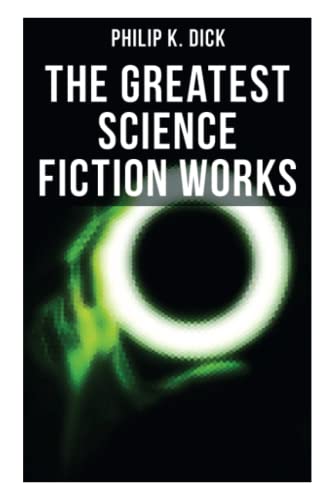 PHILIP K. DICK

THE GREATEST SCIENCE FICTION WORKS